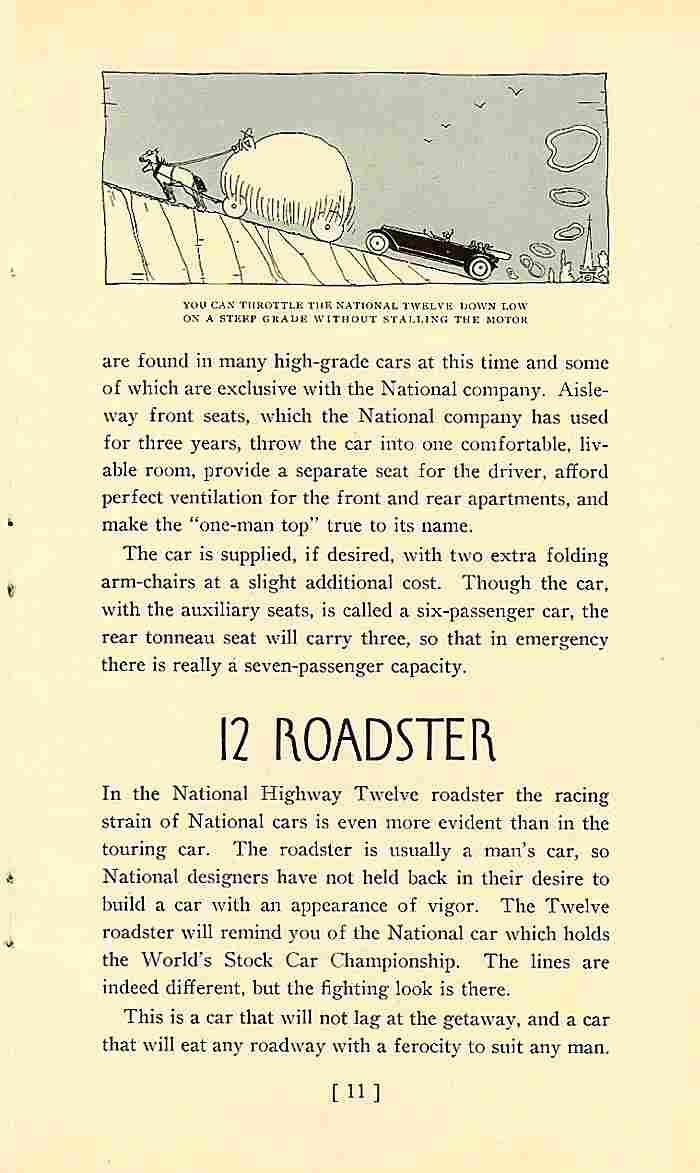 YOU CAN THROTTLE THE NATIONAL TWELVE DOWN LOW ON A STEEP GRADE WITHOUT STALLING THE MOTOR

are found in many high-grade cars at this time and some of which are exclusive with the National company. Aisleway front seats, which the National company has used for three years, throw the car into one comfortable, livable room, provide a separate seat for the driver, afford perfect ventilation for the front and rear apartments, and make the "one-man top" true to its name.

The car is supplied, if desired, with two extra folding arm-chairs at a slight additional cost. Though the car, with the auxiliary seats, is called a six-passenger car, the rear tonneau seat will carry three, so that in emergency there is really a seven-passenger capacity.

12 ROADSTER

In the National Highway Twelve roadster the racing strain of National cars is even more evident than in the touring car. The roadster is usually a man's car, so National designers have not held back in their desire to build a car with an appearance of vigor. The Twelve roadster will remind you of the National car which holds the World's Stock Car Championship. The lines are indeed different, but the fighting look is there.

This is a car that will not lag at the getaway, and a car that will eat any roadway with a ferocity to suit any man.

[ 11 ]